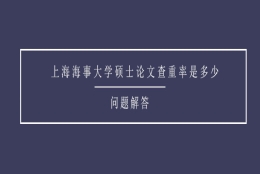 上海海事大学硕士论文查重率是多少

问题解答